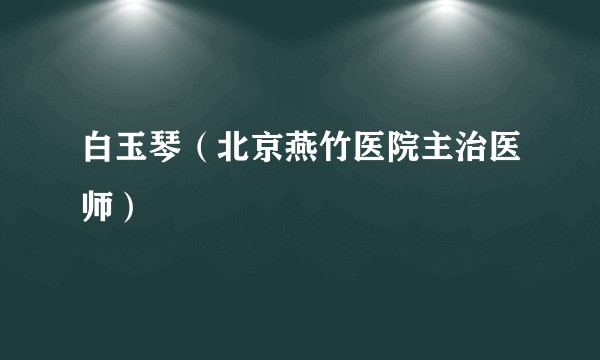 白玉琴（北京燕竹医院主治医师）